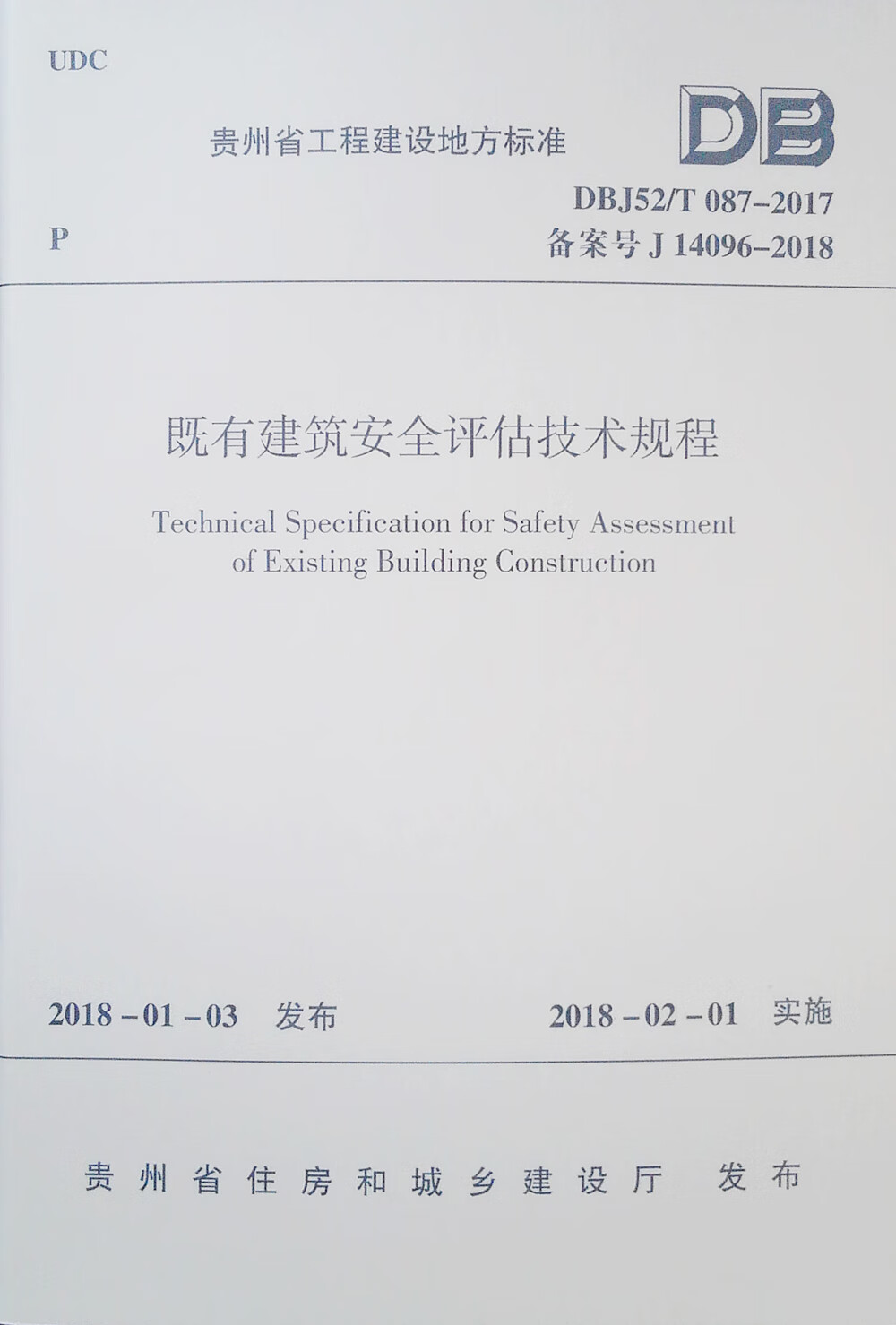 UDC

贵州省工程建设地方标准

DB

DBJ52/T 087-2017

P

备案号 J 14096-2018

既有建筑安全评估技术规程

Technical Specification for Safety Assessment of Existing Building Construction

2018-01-03 发布

2018-02-01 实施

贵州省住房和城乡建设厅 发布